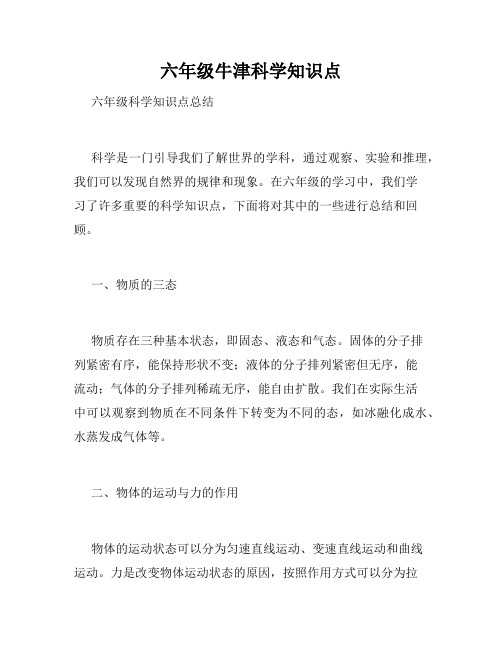 六年级牛津科学知识点

六年级科学知识点总结

科学是一门引导我们了解世界的学科，通过观察、实验和推理，我们可以发现自然界的规律和现象。在六年级的学习中，我们学习了许多重要的科学知识点，下面将对其中的一些进行总结和回顾。

一、物质的三态

物质存在三种基本状态，即固态、液态和气态。固体的分子排列紧密有序，能保持形状不变；液体的分子排列紧密但无序，能流动；气体的分子排列稀疏无序，能自由扩散。我们在实际生活中可以观察到物质在不同条件下转变为不同的态，如冰融化成水、水蒸发成气体等。

二、物体的运动与力的作用

物体的运动状态可以分为匀速直线运动、变速直线运动和曲线运动。力是改变物体运动状态的原因，按照作用方式可以分为拉